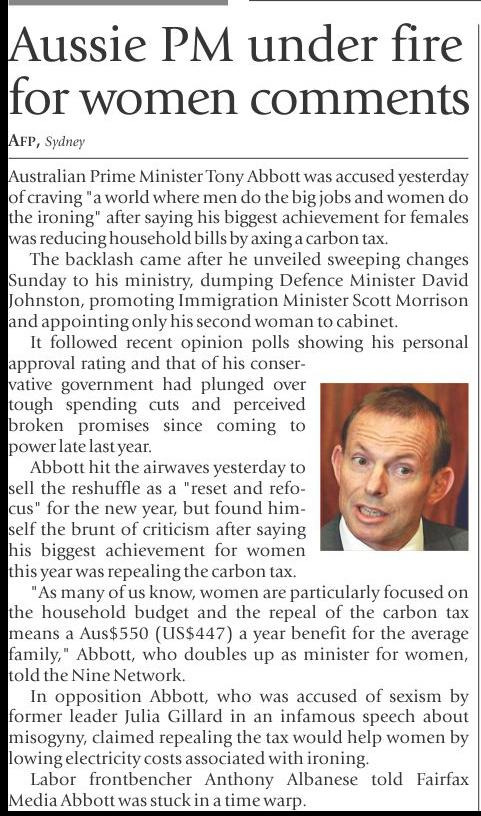 Aussie PM under fire for women comments

AFP, Sydney

Australian Prime Minister Tony Abbott was accused yesterday of craving "a world where men do the big jobs and women do the ironing" after saying his biggest achievement for females was reducing household bills by axing a carbon tax.

The backlash came after he unveiled sweeping changes Sunday to his ministry, dumping Defence Minister David Johnston, promoting Immigration Minister Scott Morrison and appointing only his second woman to cabinet.

It followed recent opinion polls showing his personal approval rating and that of his conservative government had plunged over tough spending cuts and perceived broken promises since coming to power late last year.

Abbott hit the airwaves yesterday to sell the reshuffle as a "reset and refocus" for the new year, but found himself the brunt of criticism after saying his biggest achievement for women this year was repealing the carbon tax.

"As many of us know, women are particularly focused on the household budget and the repeal of the carbon tax means a Aus$550 (US$447) a year benefit for the average family," Abbott, who doubles up as minister for women, told the Nine Network.

In opposition Abbott, who was accused of sexism by former leader Julia Gillard in an infamous speech about misogyny, claimed repealing the tax would help women by lowing electricity costs associated with ironing.

Labor frontbencher Anthony Albanese told Fairfax Media Abbott was stuck in a time warp.